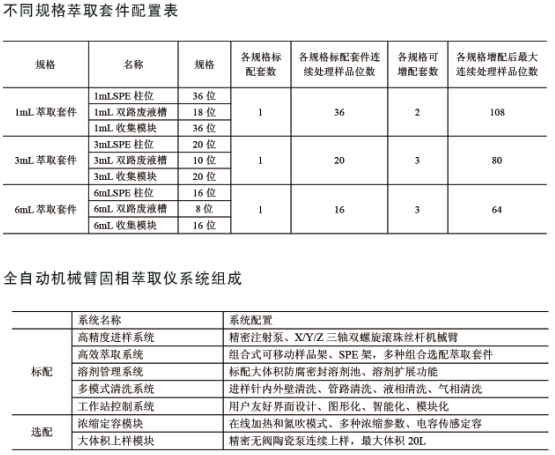 不同规格萃取套件配置表

| 规格 | 名称 | 规格 | 各规格标配套数 | 各规格标配套件连续处理样品位数 | 各规格可增配套数 | 各规格增配后最大连续处理样品位数 |
|---|---|---|---|---|---|---|
| 1mL 萃取套件 | 1mLSPE 柱位 | 36 位 | 1 | 36 | 2 | 108 |
| | 1mL 双路废液槽 | 18 位 | | | | |
| | 1mL 收集模块 | 36 位 | | | | |
| 3mL 萃取套件 | 3mLSPE 柱位 | 20 位 | 1 | 20 | 3 | 80 |
| | 3mL 双路废液槽 | 10 位 | | | | |
| | 3mL 收集模块 | 20 位 | | | | |
| 6mL 萃取套件 | 6mLSPE 柱位 | 16 位 | 1 | 16 | 3 | 64 |
| | 6mL 双路废液槽 | 8 位 | | | | |
| | 6mL 收集模块 | 16 位 | | | | |

全自动机械臂固相萃取仪系统组成

| | 系统名称 | 系统配置 |
|---|---|---|
| 标配 | 高精度进样系统 | 精密注射泵、X/Y/Z 三轴双螺旋滚珠丝杆机械臂 |
| | 高效萃取系统 | 组合式可移动样品架、SPE 架，多种组合选配萃取套件 |
| | 溶剂管理系统 | 标配大体积防腐密封溶剂池、溶剂扩展功能 |
| | 多模式清洗系统 | 进样针内外壁清洗、管路清洗、液相清洗、气相清洗 |
| | 工作站控制系统 | 用户友好界面设计、图形化、智能化、模块化 |
| 选配 | 浓缩定容模块 | 在线加热和氮吹模式、多种浓缩参数、电容传感定容 |
| | 大体积上样模块 | 精密无阀陶瓷泵连续上样，最大体积 20L |